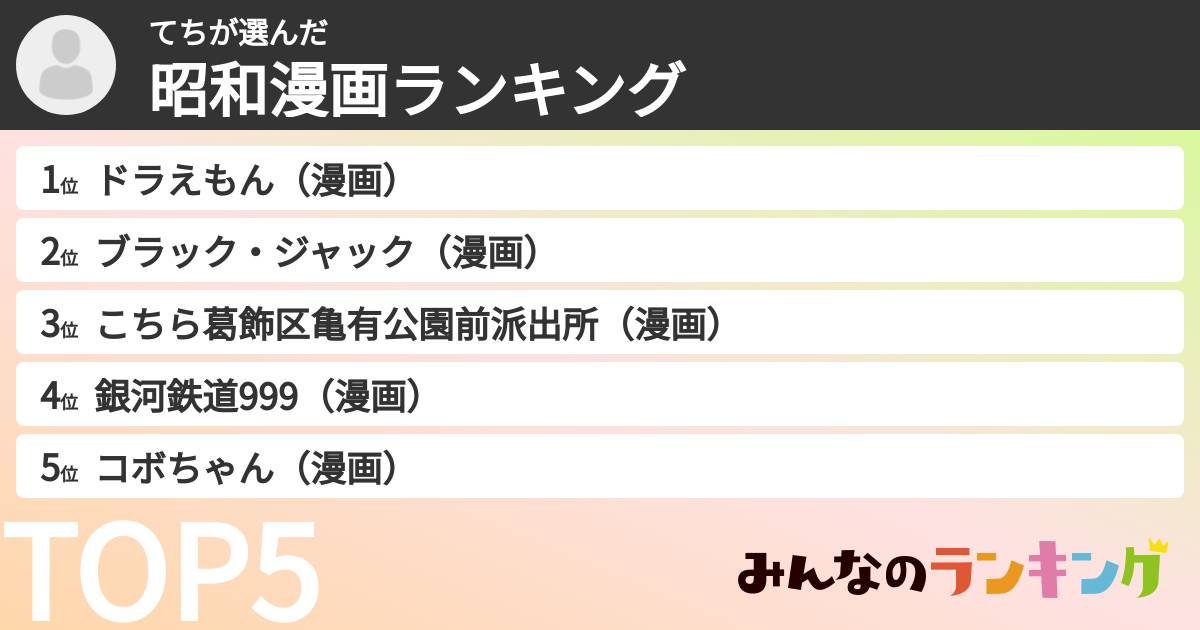 てちが選んだ
昭和漫画ランキング

1位 ドラえもん（漫画）
2位 ブラック・ジャック（漫画）
3位 こちら葛飾区亀有公園前派出所（漫画）
4位 銀河鉄道999（漫画）
5位 コボちゃん（漫画）

TOP5

みんなのランキング